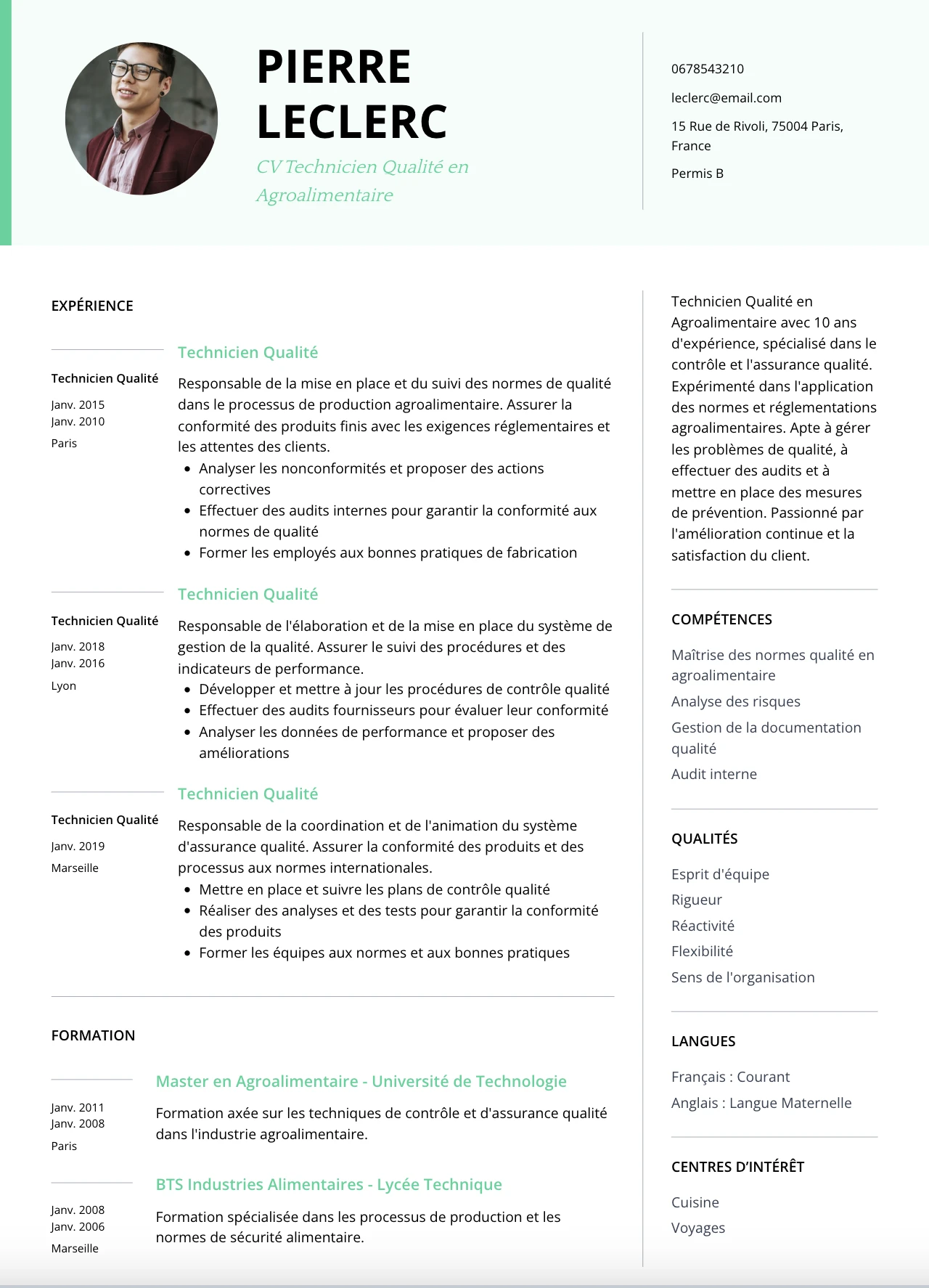 PIERRE LECLERC

CV Technicien Qualité en Agroalimentaire

0678543210

leclerc@email.com

15 Rue de Rivoli, 75004 Paris, France

Permis B

EXPÉRIENCE

Technicien Qualité
Janv. 2015
Janv. 2010
Paris

Technicien Qualité

Responsable de la mise en place et du suivi des normes de qualité dans le processus de production agroalimentaire. Assurer la conformité des produits finis avec les exigences réglementaires et les attentes des clients.

- Analyser les nonconformités et proposer des actions correctives
- Effectuer des audits internes pour garantir la conformité aux normes de qualité
- Former les employés aux bonnes pratiques de fabrication

Technicien Qualité
Janv. 2018
Janv. 2016
Lyon

Technicien Qualité

Responsable de l'élaboration et de la mise en place du système de gestion de la qualité. Assurer le suivi des procédures et des indicateurs de performance.

- Développer et mettre à jour les procédures de contrôle qualité
- Effectuer des audits fournisseurs pour évaluer leur conformité
- Analyser les données de performance et proposer des améliorations

Technicien Qualité
Janv. 2019
Marseille

Technicien Qualité

Responsable de la coordination et de l'animation du système d'assurance qualité. Assurer la conformité des produits et des processus aux normes internationales.

- Mettre en place et suivre les plans de contrôle qualité
- Réaliser des analyses et des tests pour garantir la conformité des produits
- Former les équipes aux normes et aux bonnes pratiques

FORMATION

Janv. 2011
Janv. 2008
Paris

Master en Agroalimentaire - Université de Technologie

Formation axée sur les techniques de contrôle et d'assurance qualité dans l'industrie agroalimentaire.

Janv. 2008
Janv. 2006
Marseille

BTS Industries Alimentaires - Lycée Technique

Formation spécialisée dans les processus de production et les normes de sécurité alimentaire.

Technicien Qualité en Agroalimentaire avec 10 ans d'expérience, spécialisé dans le contrôle et l'assurance qualité. Expérimenté dans l'application des normes et réglementations agroalimentaires. Apte à gérer les problèmes de qualité, à effectuer des audits et à mettre en place des mesures de prévention. Passionné par l'amélioration continue et la satisfaction du client.

COMPÉTENCES

Maîtrise des normes qualité en agroalimentaire
Analyse des risques
Gestion de la documentation qualité
Audit interne

QUALITÉS

Esprit d'équipe
Rigueur
Réactivité
Flexibilité
Sens de l'organisation

LANGUES

Français : Courant
Anglais : Langue Maternelle

CENTRES D'INTÉRÊT

Cuisine
Voyages